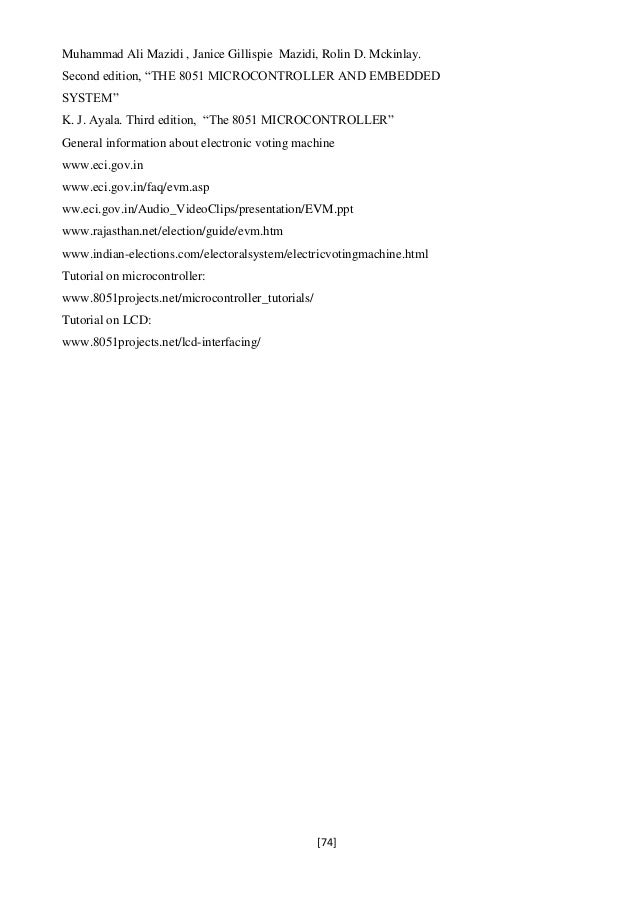 Muhammad Ali Mazidi , Janice Gillispie Mazidi, Rolin D. Mckinlay.
Second edition, “THE 8051 MICROCONTROLLER AND EMBEDDED SYSTEM”
K. J. Ayala. Third edition, “The 8051 MICROCONTROLLER”
General information about electronic voting machine
www.eci.gov.in
www.eci.gov.in/faq/evm.asp
ww.eci.gov.in/Audio_VideoClips/presentation/EVM.ppt
www.rajasthan.net/election/guide/evm.htm
www.indian-elections.com/electoralsystem/electricvotingmachine.html
Tutorial on microcontroller:
www.8051projects.net/microcontroller_tutorials/
Tutorial on LCD:
www.8051projects.net/lcd-interfacing/

[74]